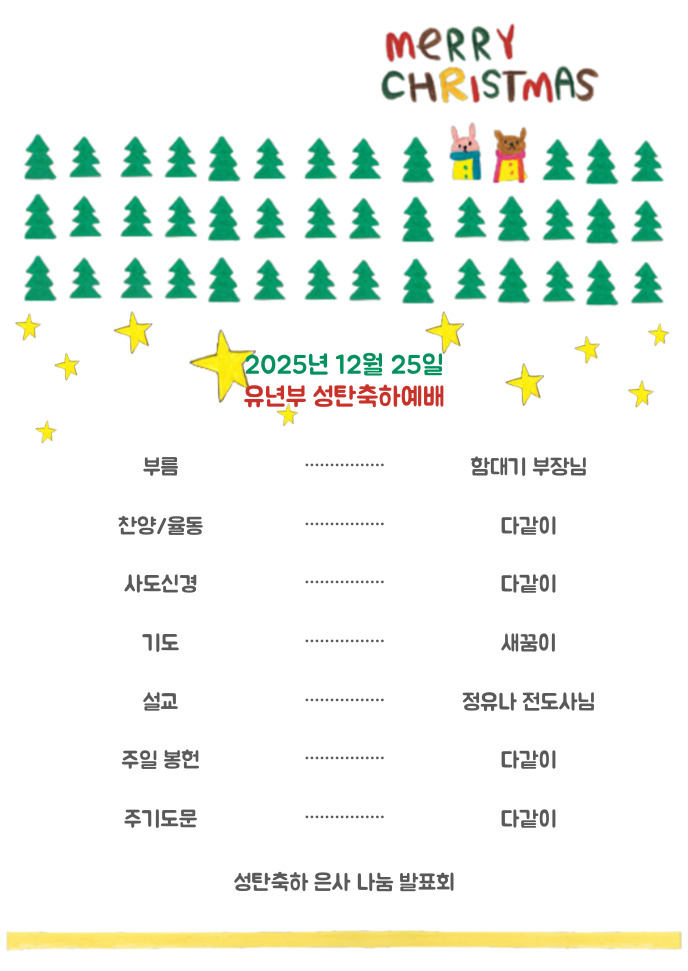 MERRY
CHRISTMAS

2025년 12월 25일
유년부 성탄축하예배

부름 함대기 부장님

찬양/율동 다같이

사도신경 다같이

기도 새꿈이

설교 정유나 전도사님

주일 봉헌 다같이

주기도문 다같이

성탄축하 은사 나눔 발표회